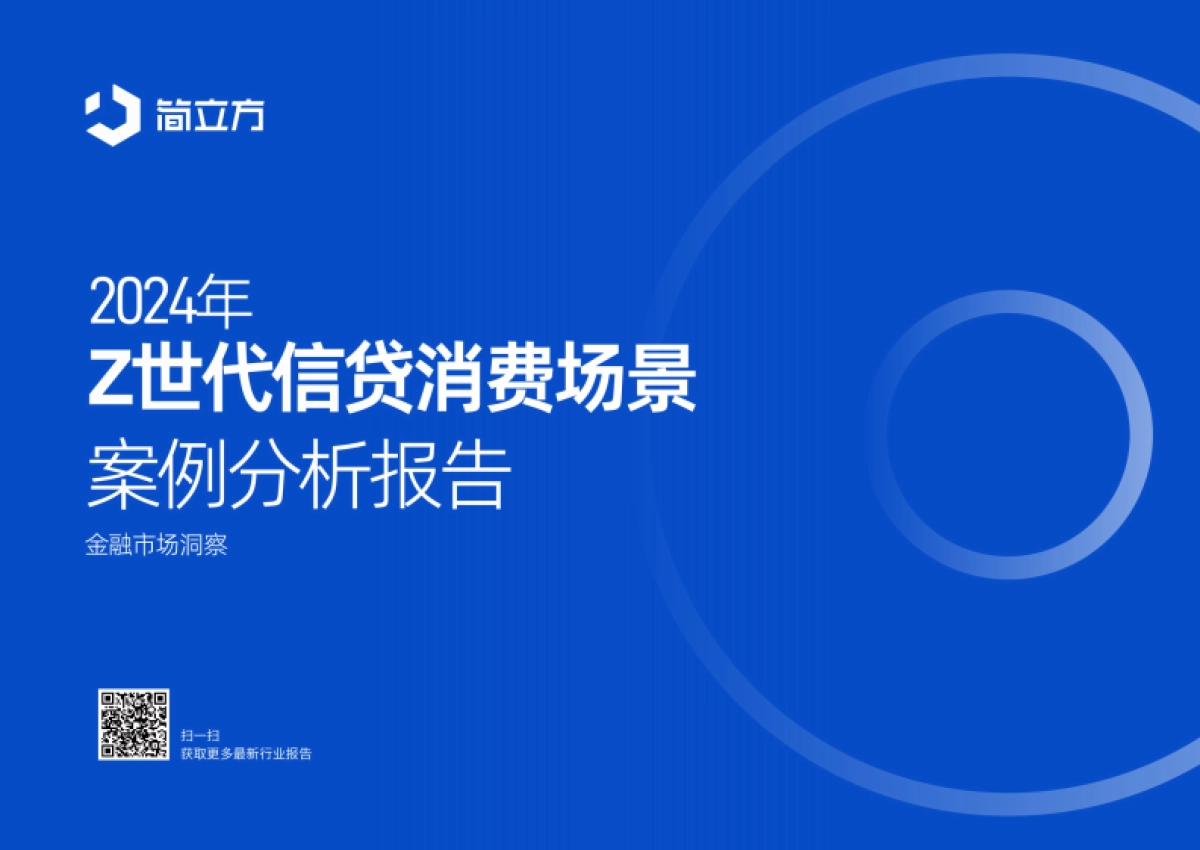 简立方

2024年
Z世代信贷消费场景
案例分析报告

金融市场洞察

扫一扫
获取更多最新行业报告